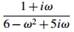 $\frac{1+i\omega}{6-\omega^2+5i\omega}$